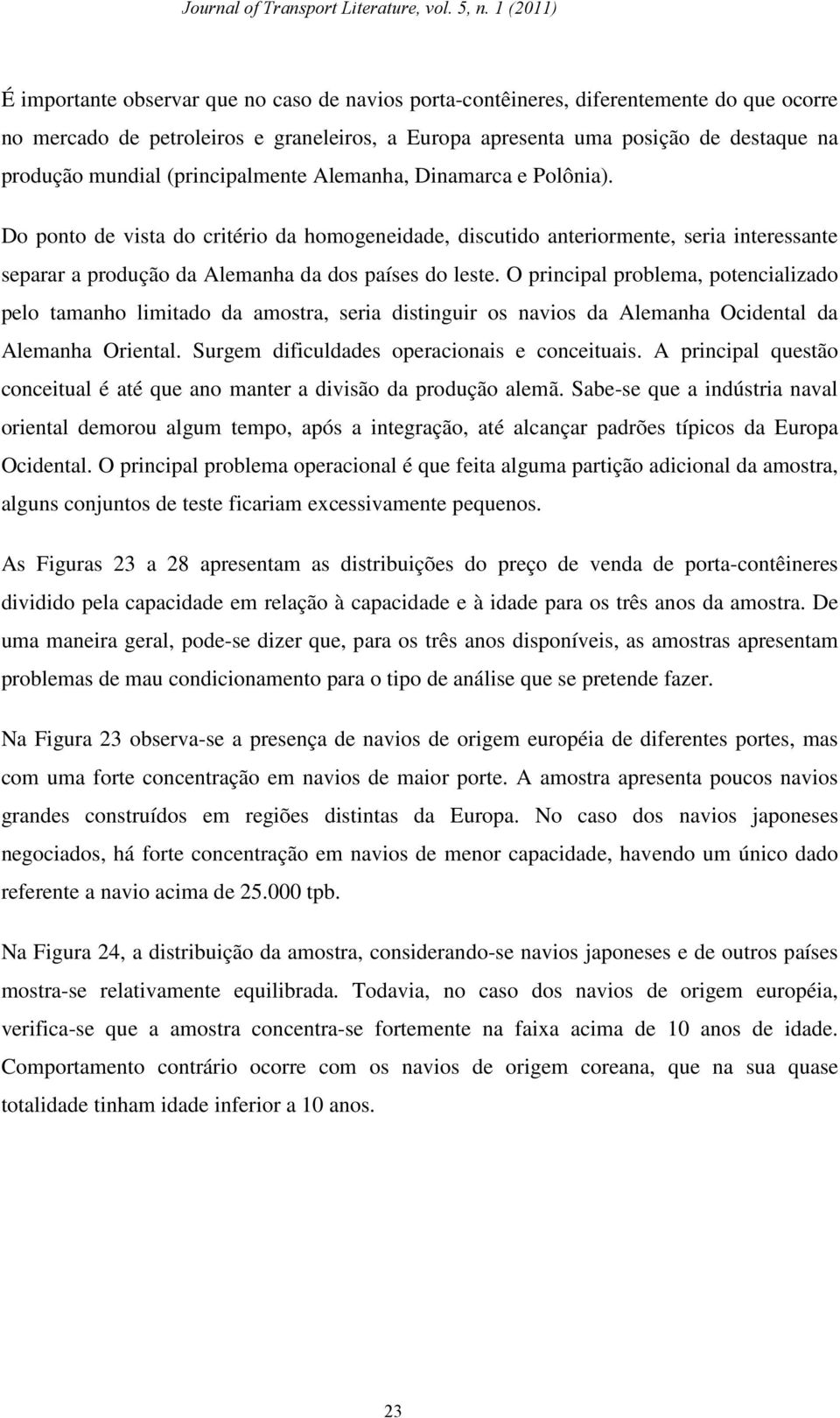 Journal of Transport Literature, vol. 5, n. 1 (2011)

É importante observar que no caso de navios porta-contêineres, diferentemente do que ocorre no mercado de petroleiros e graneleiros, a Europa apresenta uma posição de destaque na produção mundial (principalmente Alemanha, Dinamarca e Polônia).

Do ponto de vista do critério da homogeneidade, discutido anteriormente, seria interessante separar a produção da Alemanha da dos países do leste. O principal problema, potencializado pelo tamanho limitado da amostra, seria distinguir os navios da Alemanha Ocidental da Alemanha Oriental. Surgem dificuldades operacionais e conceituais. A principal questão conceitual é até que ano manter a divisão da produção alemã. Sabe-se que a indústria naval oriental demorou algum tempo, após a integração, até alcançar padrões típicos da Europa Ocidental. O principal problema operacional é que feita alguma partição adicional da amostra, alguns conjuntos de teste ficariam excessivamente pequenos.

As Figuras 23 a 28 apresentam as distribuições do preço de venda de porta-contêineres dividido pela capacidade em relação à capacidade e à idade para os três anos da amostra. De uma maneira geral, pode-se dizer que, para os três anos disponíveis, as amostras apresentam problemas de mau condicionamento para o tipo de análise que se pretende fazer.

Na Figura 23 observa-se a presença de navios de origem européia de diferentes portes, mas com uma forte concentração em navios de maior porte. A amostra apresenta poucos navios grandes construídos em regiões distintas da Europa. No caso dos navios japoneses negociados, há forte concentração em navios de menor capacidade, havendo um único dado referente a navio acima de 25.000 tpb.

Na Figura 24, a distribuição da amostra, considerando-se navios japoneses e de outros países mostra-se relativamente equilibrada. Todavia, no caso dos navios de origem européia, verifica-se que a amostra concentra-se fortemente na faixa acima de 10 anos de idade. Comportamento contrário ocorre com os navios de origem coreana, que na sua quase totalidade tinham idade inferior a 10 anos.

23